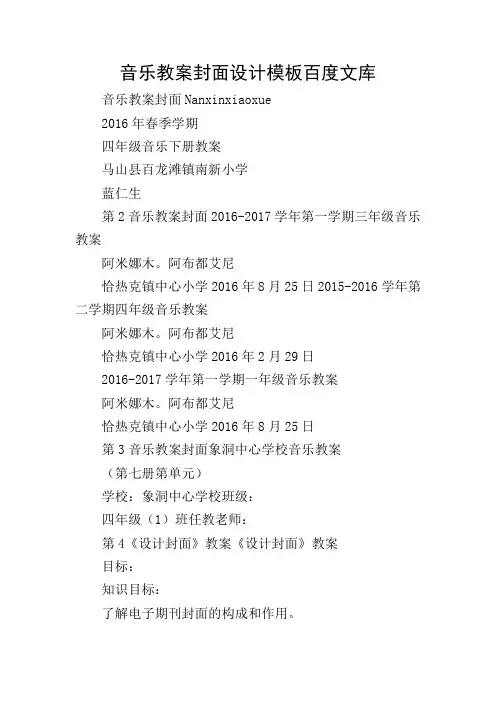 音乐教案封面设计模板百度文库

音乐教案封面Nanxinxiaoxue

2016年春季学期

四年级音乐下册教案

马山县百龙滩镇南新小学

蓝仁生

第2音乐教案封面2016-2017学年第一学期三年级音乐教案

阿米娜木。阿布都艾尼

恰热克镇中心小学2016年8月25日2015-2016学年第二学期四年级音乐教案

阿米娜木。阿布都艾尼

恰热克镇中心小学2016年2月29日

2016-2017学年第一学期一年级音乐教案

阿米娜木。阿布都艾尼

恰热克镇中心小学2016年8月25日

第3音乐教案封面象洞中心学校音乐教案

（第七册第单元）

学校：象洞中心学校班级：

四年级（1）班任教老师：

第4《设计封面》教案《设计封面》教案

目标：

知识目标：

了解电子期刊封面的构成和作用。